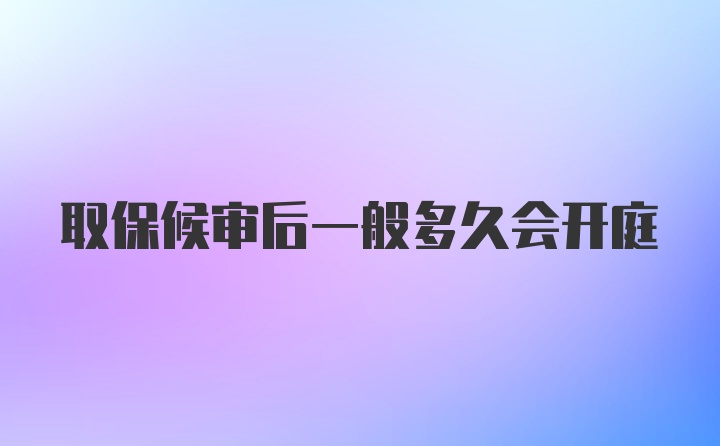 取保候审后一般多久会开庭